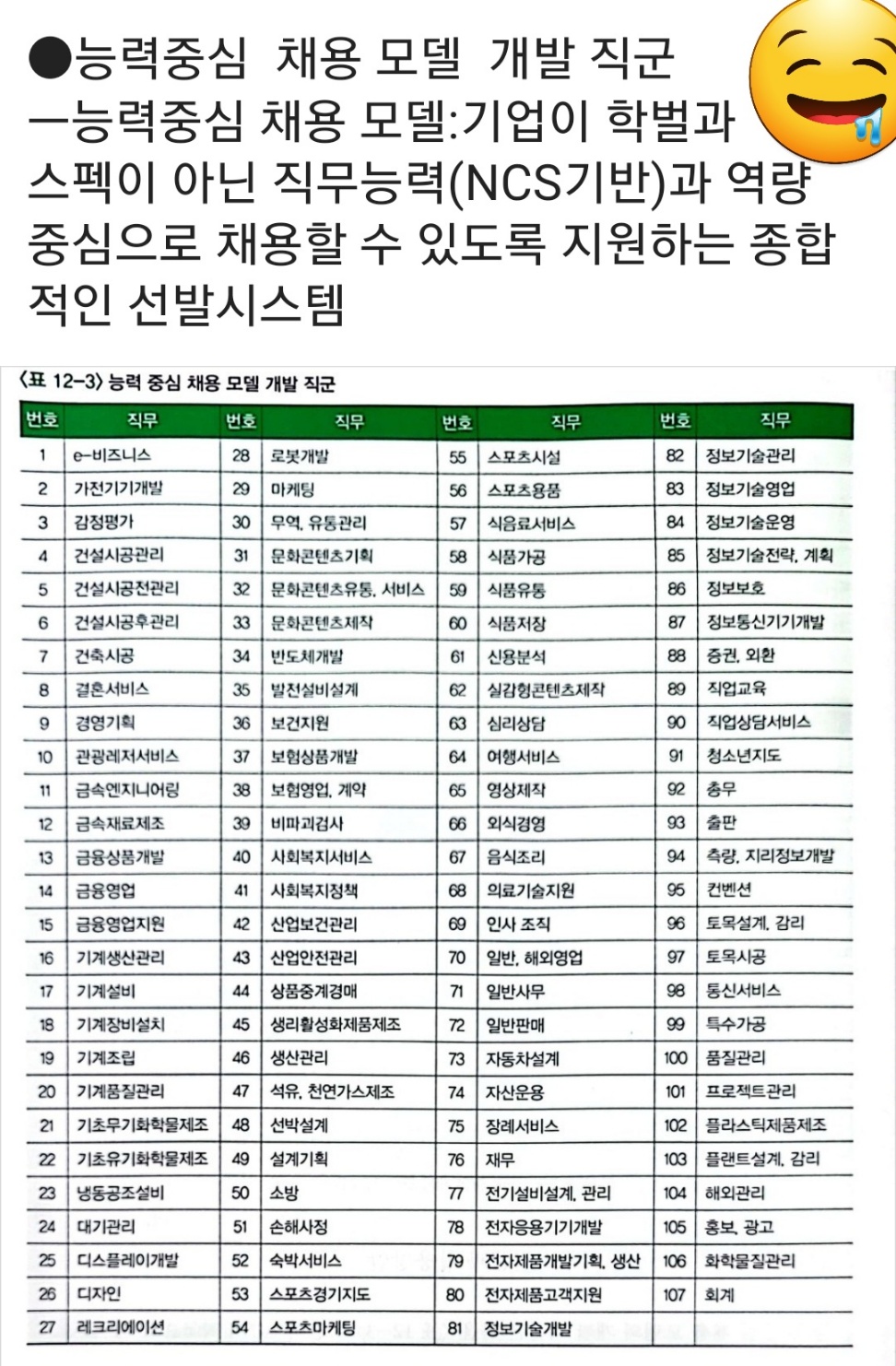 ●능력중심 채용 모델 개발 직군
ㅡ능력중심 채용 모델:기업이 학벌과 스펙이 아닌 직무능력(NCS기반)과 역량 중심으로 채용할 수 있도록 지원하는 종합적인 선발시스템

〈표 12-3〉 능력 중심 채용 모델 개발 직군

| 번호 | 직무 | 번호 | 직무 | 번호 | 직무 | 번호 | 직무 |
|---|---|---|---|---|---|---|---|
| 1 | e-비즈니스 | 28 | 로봇개발 | 55 | 스포츠시설 | 82 | 정보기술관리 |
| 2 | 가전기기개발 | 29 | 마케팅 | 56 | 스포츠용품 | 83 | 정보기술영업 |
| 3 | 감정평가 | 30 | 무역, 유통관리 | 57 | 식음료서비스 | 84 | 정보기술운영 |
| 4 | 건설시공관리 | 31 | 문화콘텐츠기획 | 58 | 식품가공 | 85 | 정보기술전략, 계획 |
| 5 | 건설시공전관리 | 32 | 문화콘텐츠유통, 서비스 | 59 | 식품유통 | 86 | 정보보호 |
| 6 | 건설시공후관리 | 33 | 문화콘텐츠제작 | 60 | 식품저장 | 87 | 정보통신기기개발 |
| 7 | 건축시공 | 34 | 반도체개발 | 61 | 신용분석 | 88 | 증권, 외환 |
| 8 | 결혼서비스 | 35 | 발전설비설계 | 62 | 실감형콘텐츠제작 | 89 | 직업교육 |
| 9 | 경영기획 | 36 | 보건지원 | 63 | 심리상담 | 90 | 직업상담서비스 |
| 10 | 관광레저서비스 | 37 | 보험상품개발 | 64 | 여행서비스 | 91 | 청소년지도 |
| 11 | 금속엔지니어링 | 38 | 보험영업, 계약 | 65 | 영상제작 | 92 | 총무 |
| 12 | 금속재료제조 | 39 | 비파괴검사 | 66 | 외식경영 | 93 | 출판 |
| 13 | 금융상품개발 | 40 | 사회복지서비스 | 67 | 음식조리 | 94 | 측량, 지리정보개발 |
| 14 | 금융영업 | 41 | 사회복지정책 | 68 | 의료기술지원 | 95 | 컨벤션 |
| 15 | 금융영업지원 | 42 | 산업보건관리 | 69 | 인사 조직 | 96 | 토목설계, 감리 |
| 16 | 기계생산관리 | 43 | 산업안전관리 | 70 | 일반, 해외영업 | 97 | 토목시공 |
| 17 | 기계설비 | 44 | 상품중계경매 | 71 | 일반사무 | 98 | 통신서비스 |
| 18 | 기계장비설치 | 45 | 생리활성화제품제조 | 72 | 일반판매 | 99 | 특수가공 |
| 19 | 기계조립 | 46 | 생산관리 | 73 | 자동차설계 | 100 | 품질관리 |
| 20 | 기계품질관리 | 47 | 석유, 천연가스제조 | 74 | 자산운용 | 101 | 프로젝트관리 |
| 21 | 기초무기화학물제조 | 48 | 선박설계 | 75 | 장례서비스 | 102 | 플라스틱제품제조 |
| 22 | 기초유기화학물제조 | 49 | 설계기획 | 76 | 재무 | 103 | 플랜트설계, 감리 |
| 23 | 냉동공조설비 | 50 | 소방 | 77 | 전기설비설계, 관리 | 104 | 해외관리 |
| 24 | 대기관리 | 51 | 손해사정 | 78 | 전자응용기기개발 | 105 | 홍보, 광고 |
| 25 | 디스플레이개발 | 52 | 숙박서비스 | 79 | 전자제품개발기획, 생산 | 106 | 화학물질관리 |
| 26 | 디자인 | 53 | 스포츠경기지도 | 80 | 전자제품고객지원 | 107 | 회계 |
| 27 | 레크리에이션 | 54 | 스포츠마케팅 | 81 | 정보기술개발 | | |